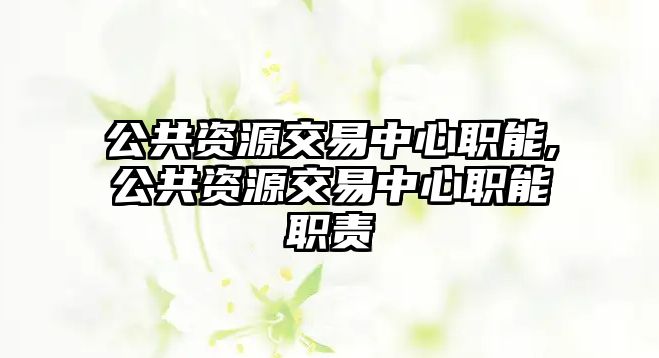 公共资源交易中心职能,公共资源交易中心职能职责